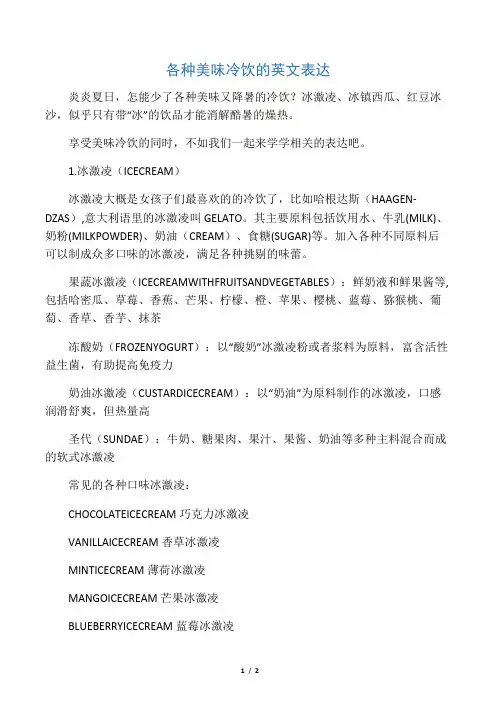 各种美味冷饮的英文表达

炎炎夏日，怎能少了各种美味又降暑的冷饮？冰激凌、冰镇西瓜、红豆冰沙，似乎只有带“冰”的饮品才能消解酷暑的燥热。

享受美味冷饮的同时，不如我们一起来学学相关的表达吧。

1.冰激凌（ICECREAM）

冰激凌大概是女孩子们最喜欢的的冷饮了，比如哈根达斯（HAAGEN-DZAS）,意大利语里的冰激凌叫 GELATO。其主要原料包括饮用水、牛乳(MILK)、奶粉(MILKPOWDER)、奶油（CREAM）、食糖(SUGAR)等。加入各种不同原料后可以制成众多口味的冰激凌，满足各种挑剔的味蕾。

果蔬冰激凌（ICECREAMWITHFRUITSANDVEGETABLES）：鲜奶液和鲜果酱等,包括哈密瓜、草莓、香蕉、芒果、柠檬、橙、苹果、樱桃、蓝莓、猕猴桃、葡萄、香草、香芋、抹茶

冻酸奶（FROZENYOGURT）：以“酸奶”冰激凌粉或者浆料为原料，富含活性益生菌，有助提高免疫力

奶油冰激凌（CUSTARDICECREAM）：以“奶油”为原料制作的冰激凌，口感润滑舒爽，但热量高

圣代（SUNDAE）：牛奶、糖果肉、果汁、果酱、奶油等多种主料混合而成的软式冰激凌

常见的各种口味冰激凌：

CHOCOLATEICECREAM 巧克力冰激凌

VANILLAICECREAM 香草冰激凌

MINTICECREAM 薄荷冰激凌

MANGOICECREAM 芒果冰激凌

BLUEBERRYICECREAM 蓝莓冰激凌

1 / 2